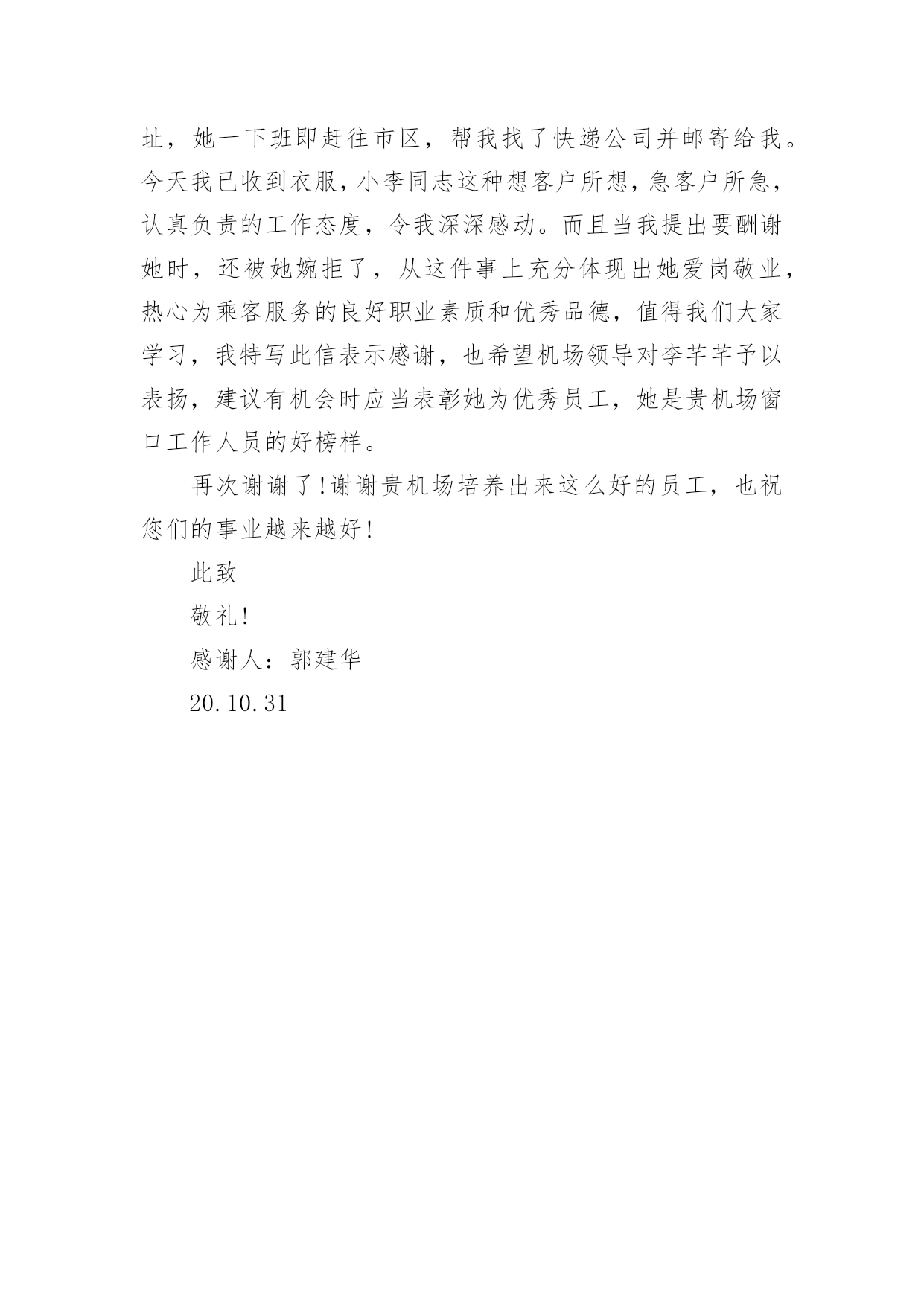 址，她一下班即赶往市区，帮我找了快递公司并邮寄给我。今天我已收到衣服，小李同志这种想客户所想，急客户所急，认真负责的工作态度，令我深深感动。而且当我提出要酬谢她时，还被她婉拒了，从这件事上充分体现出她爱岗敬业，热心为乘客服务的良好职业素质和优秀品德，值得我们大家学习，我特写此信表示感谢，也希望机场领导对李芊芊予以表扬，建议有机会时应当表彰她为优秀员工，她是贵机场窗口工作人员的好榜样。

再次谢谢了!谢谢贵机场培养出来这么好的员工，也祝您们的事业越来越好!

此致

敬礼!

感谢人：郭建华

20.10.31